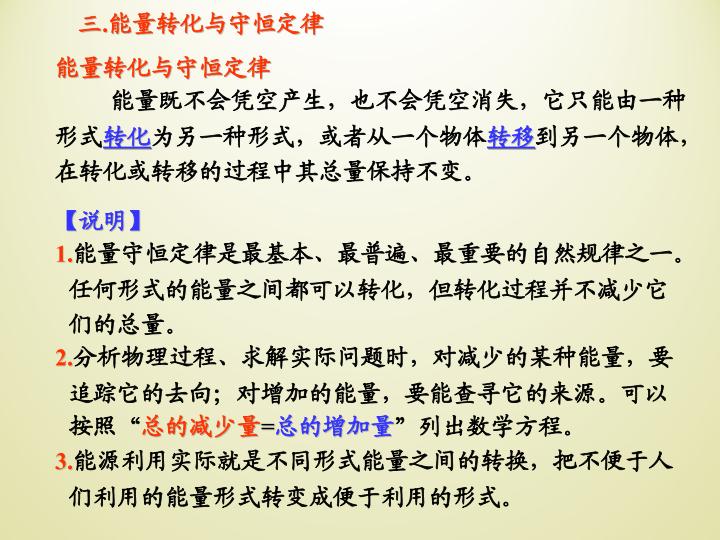 三.能量转化与守恒定律

能量转化与守恒定律

能量既不会凭空产生，也不会凭空消失，它只能由一种形式转化为另一种形式，或者从一个物体转移到另一个物体，在转化或转移的过程中其总量保持不变。

【说明】

1.能量守恒定律是最基本、最普遍、最重要的自然规律之一。任何形式的能量之间都可以转化，但转化过程并不减少它们的总量。

2.分析物理过程、求解实际问题时，对减少的某种能量，要追踪它的去向；对增加的能量，要能查寻它的来源。可以按照“总的减少量=总的增加量”列出数学方程。

3.能源利用实际就是不同形式能量之间的转换，把不便于人们利用的能量形式转变成便于利用的形式。